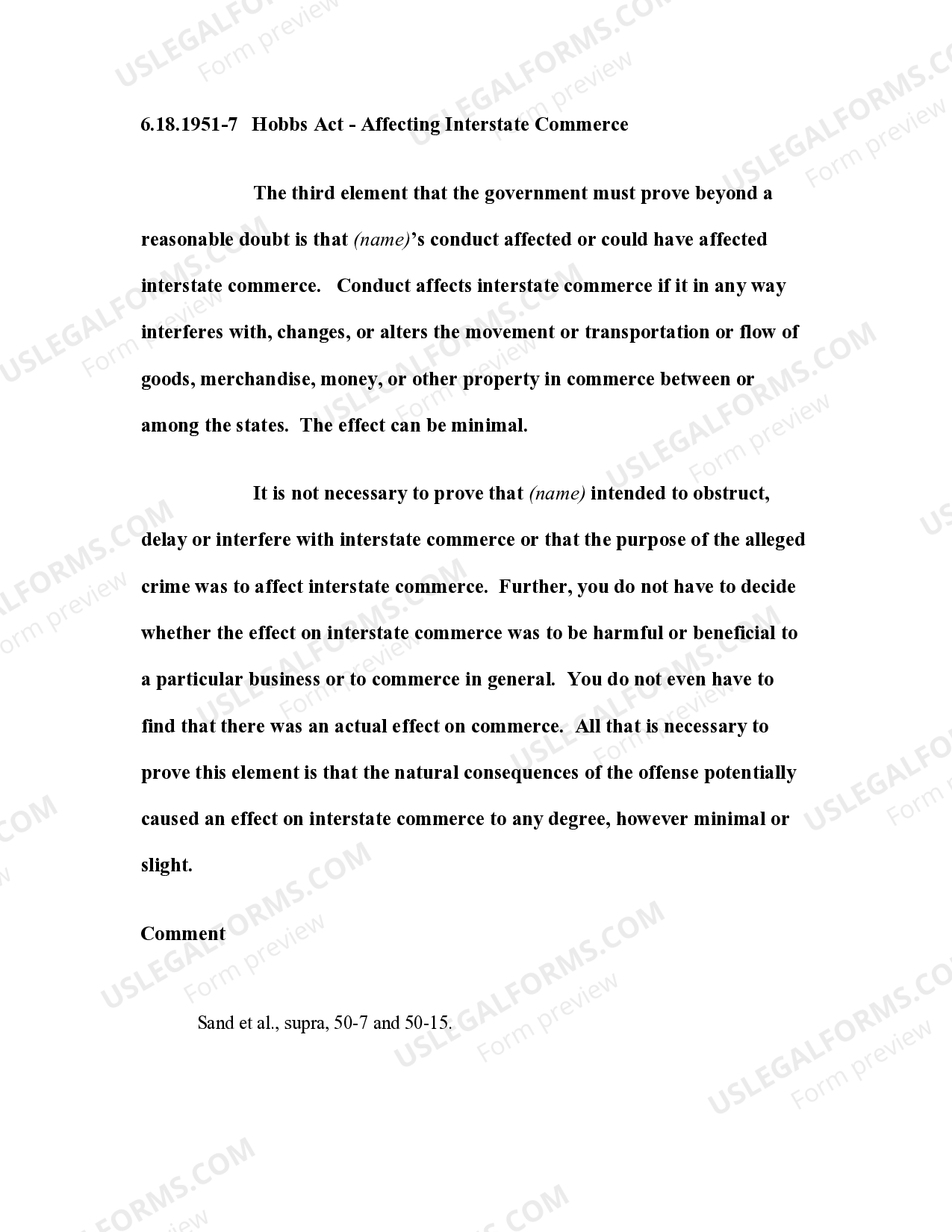 USLEGALFORMS.COM Form preview

6.18.1951-7 Hobbs Act - Affecting Interstate Commerce

The third element that the government must prove beyond a reasonable doubt is that (name)'s conduct affected or could have affected interstate commerce. Conduct affects interstate commerce if it in any way interferes with, changes, or alters the movement or transportation or flow of goods, merchandise, money, or other property in commerce between or among the states. The effect can be minimal.

It is not necessary to prove that (name) intended to obstruct, delay or interfere with interstate commerce or that the purpose of the alleged crime was to affect interstate commerce. Further, you do not have to decide whether the effect on interstate commerce was to be harmful or beneficial to a particular business or to commerce in general. You do not even have to find that there was an actual effect on commerce. All that is necessary to prove this element is that the natural consequences of the offense potentially caused an effect on interstate commerce to any degree, however minimal or slight.

Comment

Sand et al., supra, 50-7 and 50-15.